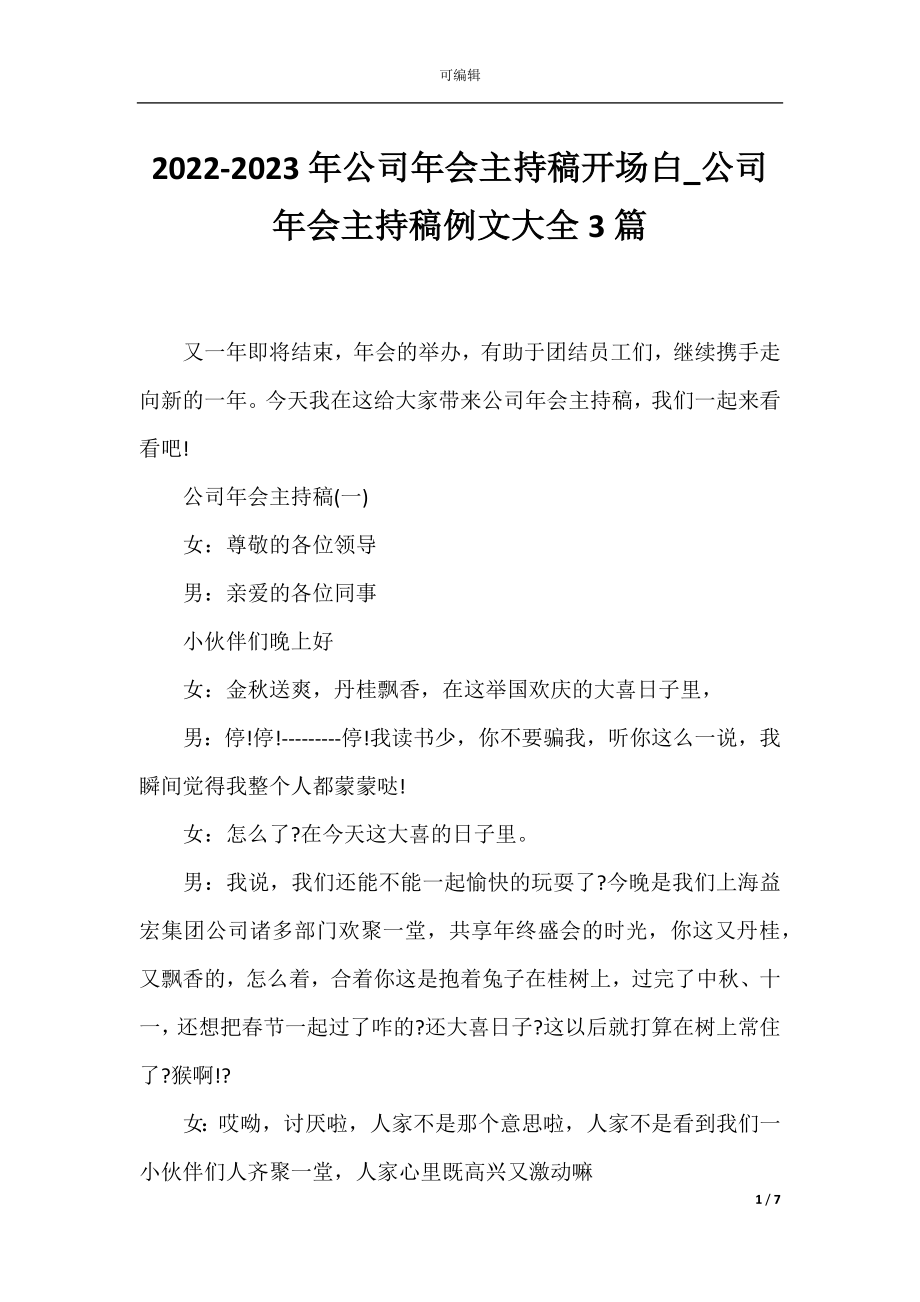 可编辑

2022-2023年公司年会主持稿开场白_公司年会主持稿例文大全3篇

又一年即将结束，年会的举办，有助于团结员工们，继续携手走向新的一年。今天我在这给大家带来公司年会主持稿，我们一起来看看吧!

公司年会主持稿(一)

女：尊敬的各位领导

男：亲爱的各位同事

小伙伴们晚上好

女：金秋送爽，丹桂飘香，在这举国欢庆的大喜日子里，

男：停!停!---------停!我读书少，你不要骗我，听你这么一说，我瞬间觉得我整个人都蒙蒙哒!

女：怎么了?在今天这大喜的日子里。

男：我说，我们还能不能一起愉快的玩耍了?今晚是我们上海益宏集团公司诸多部门欢聚一堂，共享年终盛会的时光，你这又丹桂，又飘香的，怎么着，合着你这是抱着兔子在桂树上，过完了中秋、十一，还想把春节一起过了咋的?还大喜日子?这以后就打算在树上常住了?猴啊!?

女：哎呦，讨厌啦，人家不是那个意思啦，人家不是看到我们一小伙伴们人齐聚一堂，人家心里既高兴又激动嘛

1 / 7